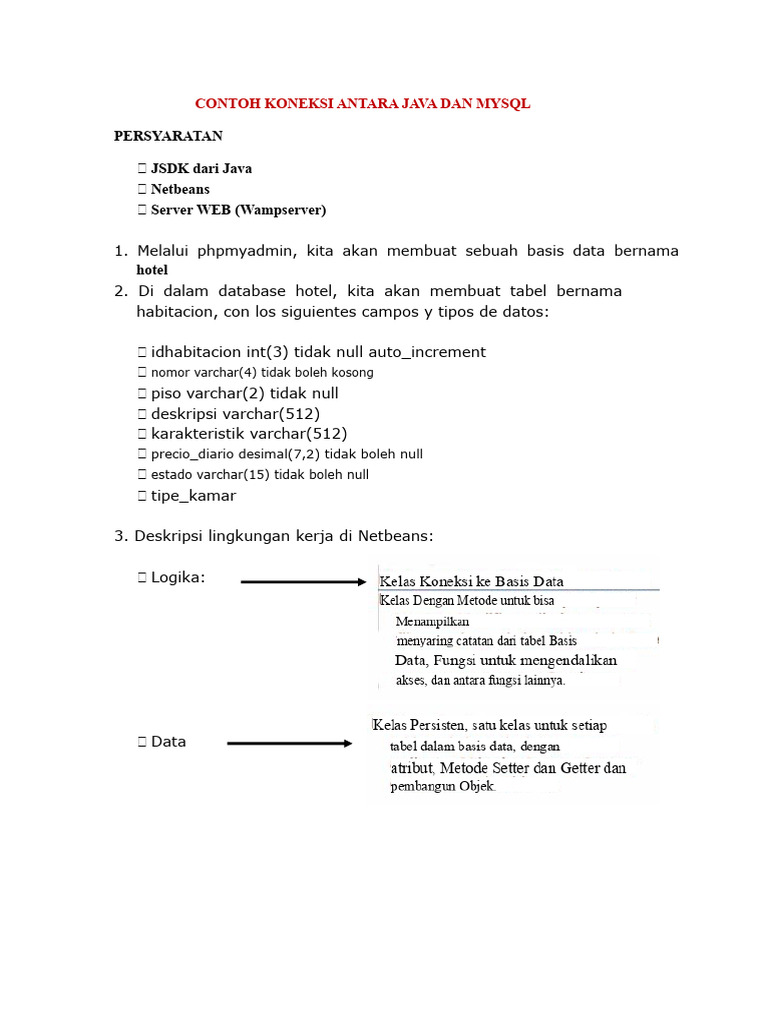 CONTOH KONEKSI ANTARA JAVA DAN MYSQL

PERSYARATAN

 JSDK dari Java
 Netbeans
 Server WEB (Wampserver)

1. Melalui phpmyadmin, kita akan membuat sebuah basis data bernama hotel
2. Di dalam database hotel, kita akan membuat tabel bernama habitacion, con los siguientes campos y tipos de datos:

 idhabitacion int(3) tidak null auto_increment
 nomor varchar(4) tidak boleh kosong
 piso varchar(2) tidak null
 deskripsi varchar(512)
 karakteristik varchar(512)
 precio_diario desimal(7,2) tidak boleh null
 estado varchar(15) tidak boleh null
 tipe_kamar

3. Deskripsi lingkungan kerja di Netbeans:

 Logika:

Kelas Koneksi ke Basis Data
Kelas Dengan Metode untuk bisa Menampilkan menyaring catatan dari tabel Basis Data, Fungsi untuk mengendalikan akses, dan antara fungsi lainnya.

 Data

Kelas Persisten, satu kelas untuk setiap tabel dalam basis data, dengan atribut, Metode Setter dan Getter dan pembangun Objek.